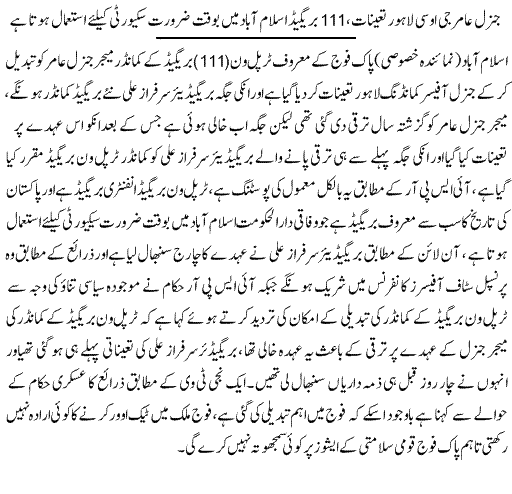 جنرل عامر جی او سی لاہور تعینات، 111 بریگیڈ اسلام آباد میں بوقت ضرورت سکیورٹی کیلئے استعمال ہوتا ہے

اسلام آباد (نمائندہ خصوصی) پاک فوج کے معروف ٹرپل ون (111) بریگیڈ کے کمانڈر میجر جنرل عامر کو تبدیل کر کے جنرل آفیسر کمانڈنگ لاہور تعینات کر دیا گیا ہے اور انکی جگہ بریگیڈیئر سرفراز علی نئے بریگیڈ کمانڈر ہونگے، میجر جنرل عامر کو گزشتہ سال ترقی دی گئی تھی لیکن جگہ اب خالی ہوئی ہے جس کے بعد انکو اس عہدے پر تعینات کیا گیا اور انکی جگہ پہلے سے ہی ترقی پانے والے بریگیڈیئر سرفراز علی کو کمانڈر ٹرپل ون بریگیڈ مقرر کیا گیا ہے، آئی ایس پی آر کے مطابق یہ بالکل معمول کی پوسٹنگ ہے، ٹرپل ون بریگیڈ انفنٹری بریگیڈ ہے اور پاکستان کی تاریخ کا سب سے معروف بریگیڈ ہے جو وفاقی دارالحکومت اسلام آباد میں بوقت ضرورت سکیورٹی کیلئے استعمال ہوتا ہے، آن لائن کے مطابق بریگیڈیئر سرفراز علی نے عہدے کا چارج سنبھال لیا ہے اور ذرائع کے مطابق وہ پرنسپل سٹاف آفیسرز کانفرنس میں شریک ہونگے جبکہ آئی ایس پی آر حکام نے موجودہ سیاسی تناؤ کی وجہ سے ٹرپل ون بریگیڈ کے کمانڈر کی تبدیلی کے امکان کی تردید کرتے ہوئے کہا ہے کہ ٹرپل ون بریگیڈ کے کمانڈر کی میجر جنرل کے عہدے پر ترقی کے باعث یہ عہدہ خالی تھا، بریگیڈیئر سرفراز علی کی تعیناتی پہلے ہی ہو گئی تھی اور انہوں نے چار روز قبل ہی ذمہ داریاں سنبھال لی تھیں۔ ایک نجی ٹی وی کے مطابق ذرائع کا عسکری حکام کے حوالے سے کہنا ہے باوجود اسکے کہ فوج میں اہم تبدیلی کی گئی ہے، فوج ملک میں ٹیک اوور کرنے کا کوئی ارادہ نہیں رکھتی تاہم پاک فوج قومی سلامتی کے ایشوز پر کوئی سمجھوتہ نہیں کرے گی۔